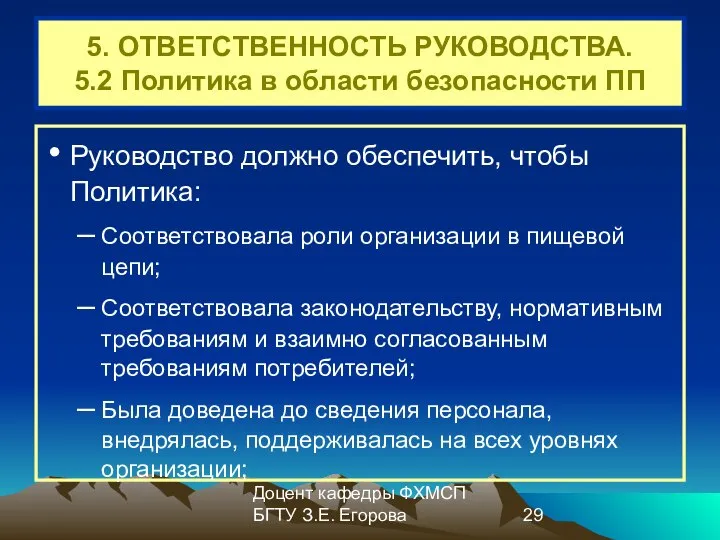 5. ОТВЕТСТВЕННОСТЬ РУКОВОДСТВА.
5.2 Политика в области безопасности ПП

• Руководство должно обеспечить, чтобы Политика:

– Соответствовала роли организации в пищевой цепи;

– Соответствовала законодательству, нормативным требованиям и взаимно согласованным требованиям потребителей;

– Была доведена до сведения персонала, внедрялась, поддерживалась на всех уровнях организации;

Доцент кафедры ФХМСП
БГТУ З.Е. Егорова

29